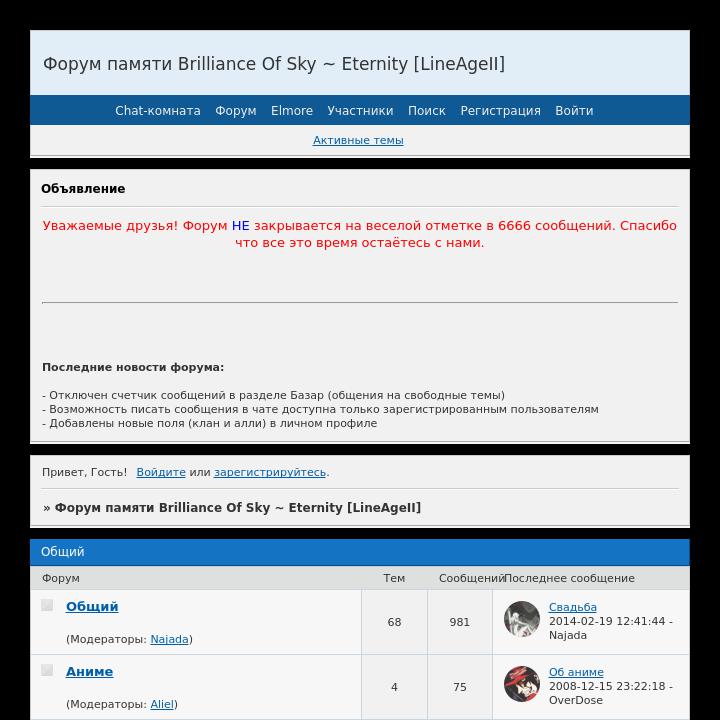 Форум памяти Brilliance Of Sky ~ Eternity [LineAgeII]

Chat-комната Форум Elmore Участники Поиск Регистрация Войти

Активные темы

Объявление

Уважаемые друзья! Форум НЕ закрывается на веселой отметке в 6666 сообщений. Спасибо что все это время остаётесь с нами.

Последние новости форума:

- Отключен счетчик сообщений в разделе Базар (общения на свободные темы)
- Возможность писать сообщения в чате доступна только зарегистрированным пользователям
- Добавлены новые поля (клан и алли) в личном профиле

Привет, Гость! Войдите или зарегистрируйтесь.

» Форум памяти Brilliance Of Sky ~ Eternity [LineAgeII]

Общий

| Форум | Тем | Сообщений | Последнее сообщение |
|---|---|---|---|
| Общий (Модераторы: Najada) | 68 | 981 | Свадьба 2014-02-19 12:41:44 - Najada |
| Аниме (Модераторы: Aliel) | 4 | 75 | Об аниме 2008-12-15 23:22:18 - OverDose |